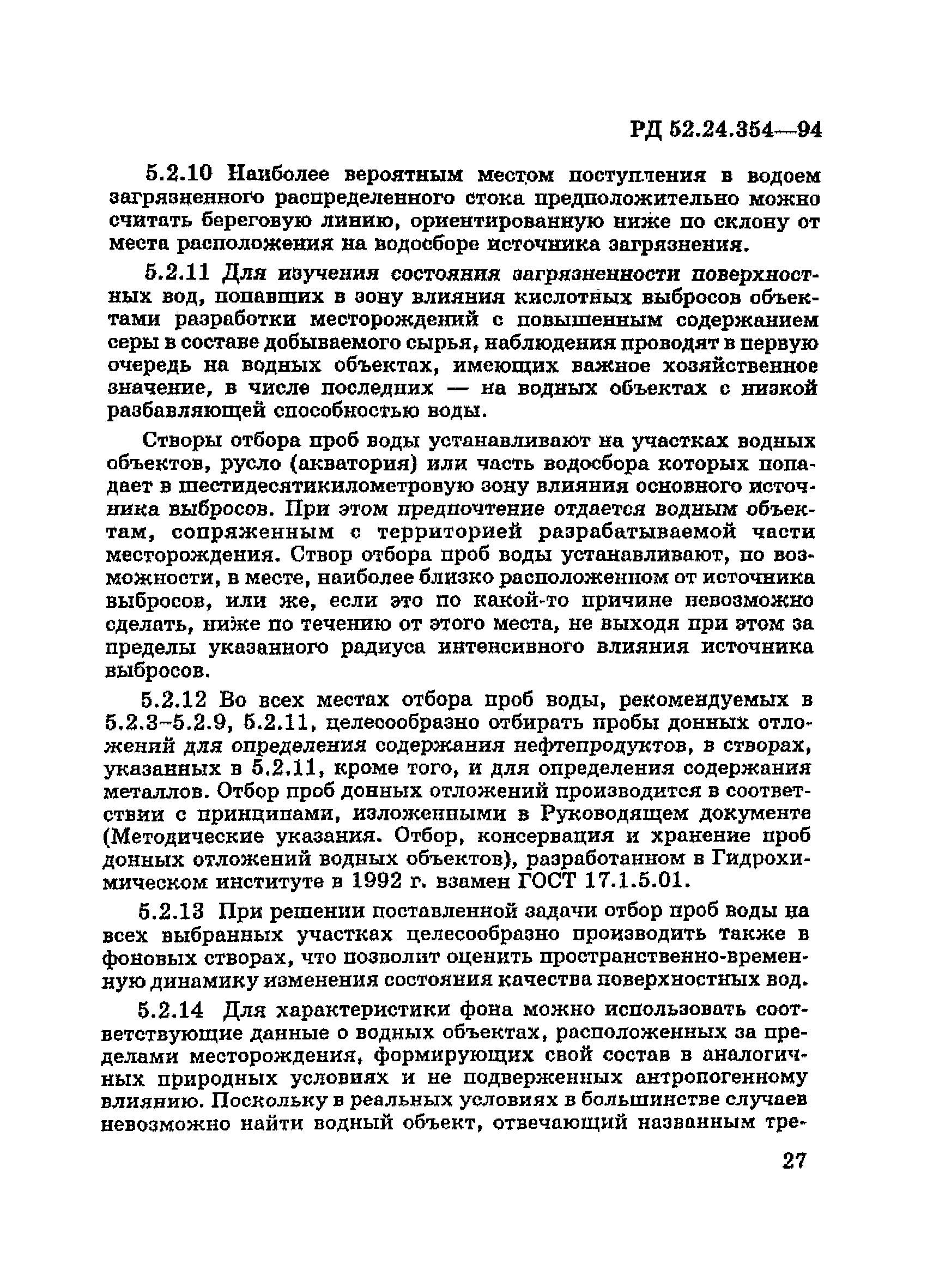 РД 52.24.354—94

5.2.10 Наиболее вероятным местом поступления в водоем загрязненного распределенного стока предположительно можно считать береговую линию, ориентированную ниже по склону от места расположения на водосборе источника загрязнения.

5.2.11 Для изучения состояния загрязненности поверхностных вод, попавших в зону влияния кислотных выбросов объектами разработки месторождений с повышенным содержанием серы в составе добываемого сырья, наблюдения проводят в первую очередь на водных объектах, имеющих важное хозяйственное значение, в числе последних — на водных объектах с низкой разбавляющей способностью воды.

Створы отбора проб воды устанавливают на участках водных объектов, русло (акватория) или часть водосбора которых попадает в шестидесятикилометровую зону влияния основного источника выбросов. При этом предпочтение отдается водным объектам, сопряженным с территорией разрабатываемой части месторождения. Створ отбора проб воды устанавливают, по возможности, в месте, наиболее близко расположенном от источника выбросов, или же, если это по какой-то причине невозможно сделать, ниже по течению от этого места, не выходя при этом за пределы указанного радиуса интенсивного влияния источника выбросов.

5.2.12 Во всех местах отбора проб воды, рекомендуемых в 5.2.3–5.2.9, 5.2.11, целесообразно отбирать пробы донных отложений для определения содержания нефтепродуктов, в створах, указанных в 5.2.11, кроме того, и для определения содержания металлов. Отбор проб донных отложений производится в соответствии с принципами, изложенными в Руководящем документе (Методические указания. Отбор, консервация и хранение проб донных отложений водных объектов), разработанном в Гидрохимическом институте в 1992 г. взамен ГОСТ 17.1.5.01.

5.2.13 При решении поставленной задачи отбор проб воды на всех выбранных участках целесообразно производить также в фоновых створах, что позволит оценить пространственно-временную динамику изменения состояния качества поверхностных вод.

5.2.14 Для характеристики фона можно использовать соответствующие данные о водных объектах, расположенных за пределами месторождения, формирующих свой состав в аналогичных природных условиях и не подверженных антропогенному влиянию. Поскольку в реальных условиях в большинстве случаев невозможно найти водный объект, отвечающий названным тре-

27